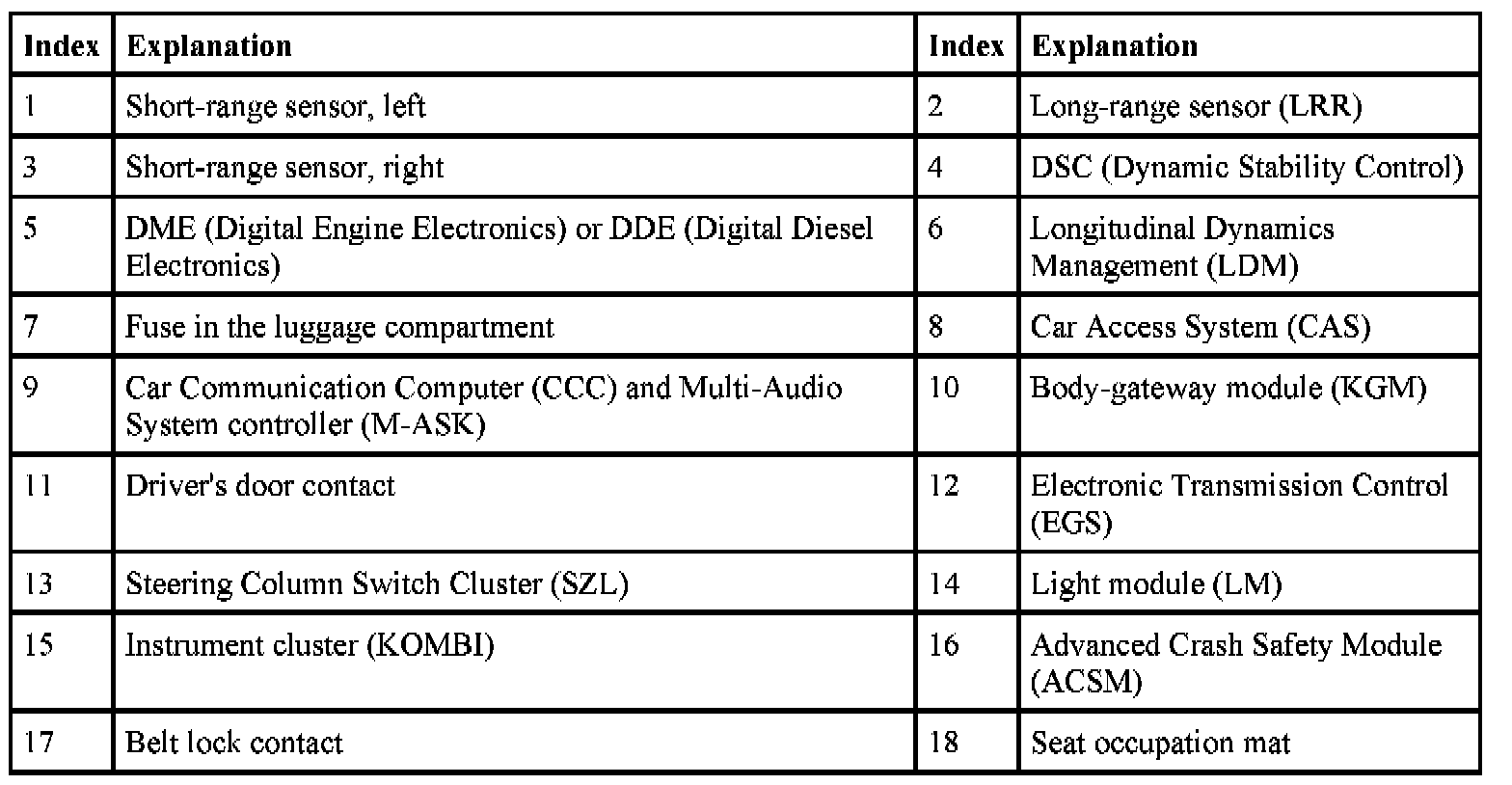 | Index | Explanation | Index | Explanation |
|---|---|---|---|
| 1 | Short-range sensor, left | 2 | Long-range sensor (LRR) |
| 3 | Short-range sensor, right | 4 | DSC (Dynamic Stability Control) |
| 5 | DME (Digital Engine Electronics) or DDE (Digital Diesel Electronics) | 6 | Longitudinal Dynamics Management (LDM) |
| 7 | Fuse in the luggage compartment | 8 | Car Access System (CAS) |
| 9 | Car Communication Computer (CCC) and Multi-Audio System controller (M-ASK) | 10 | Body-gateway module (KGM) |
| 11 | Driver's door contact | 12 | Electronic Transmission Control (EGS) |
| 13 | Steering Column Switch Cluster (SZL) | 14 | Light module (LM) |
| 15 | Instrument cluster (KOMBI) | 16 | Advanced Crash Safety Module (ACSM) |
| 17 | Belt lock contact | 18 | Seat occupation mat |